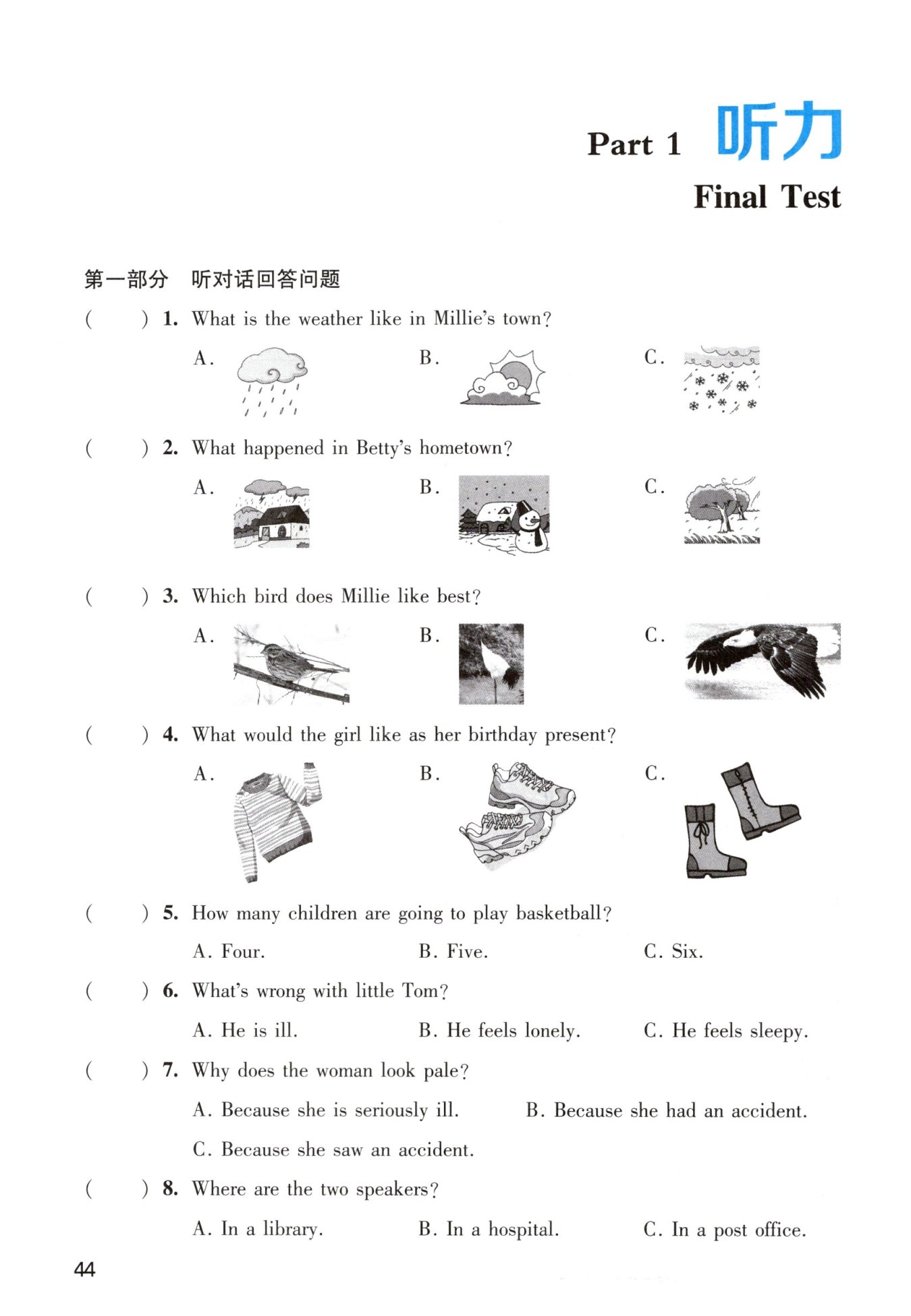 Part 1 听力

Final Test

第一部分 听对话回答问题

( ) 1. What is the weather like in Millie's town?

A.

B.

C.

( ) 2. What happened in Betty's hometown?

A.

B.

C.

( ) 3. Which bird does Millie like best?

A.

B.

C.

( ) 4. What would the girl like as her birthday present?

A.

B.

C.

( ) 5. How many children are going to play basketball?

A. Four. B. Five. C. Six.

( ) 6. What's wrong with little Tom?

A. He is ill. B. He feels lonely. C. He feels sleepy.

( ) 7. Why does the woman look pale?

A. Because she is seriously ill. B. Because she had an accident.

C. Because she saw an accident.

( ) 8. Where are the two speakers?

A. In a library. B. In a hospital. C. In a post office.

44